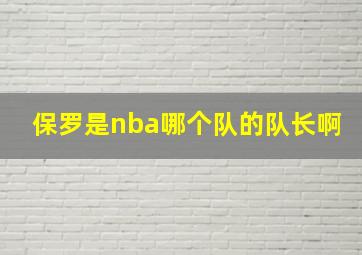 保罗是nba哪个队的队长啊